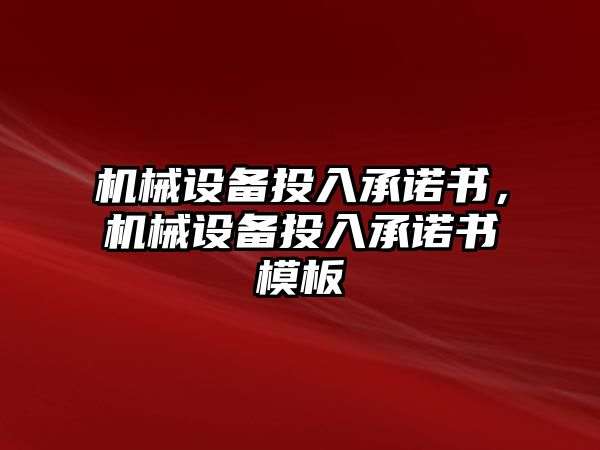 机械设备投入承诺书，机械设备投入承诺书模板